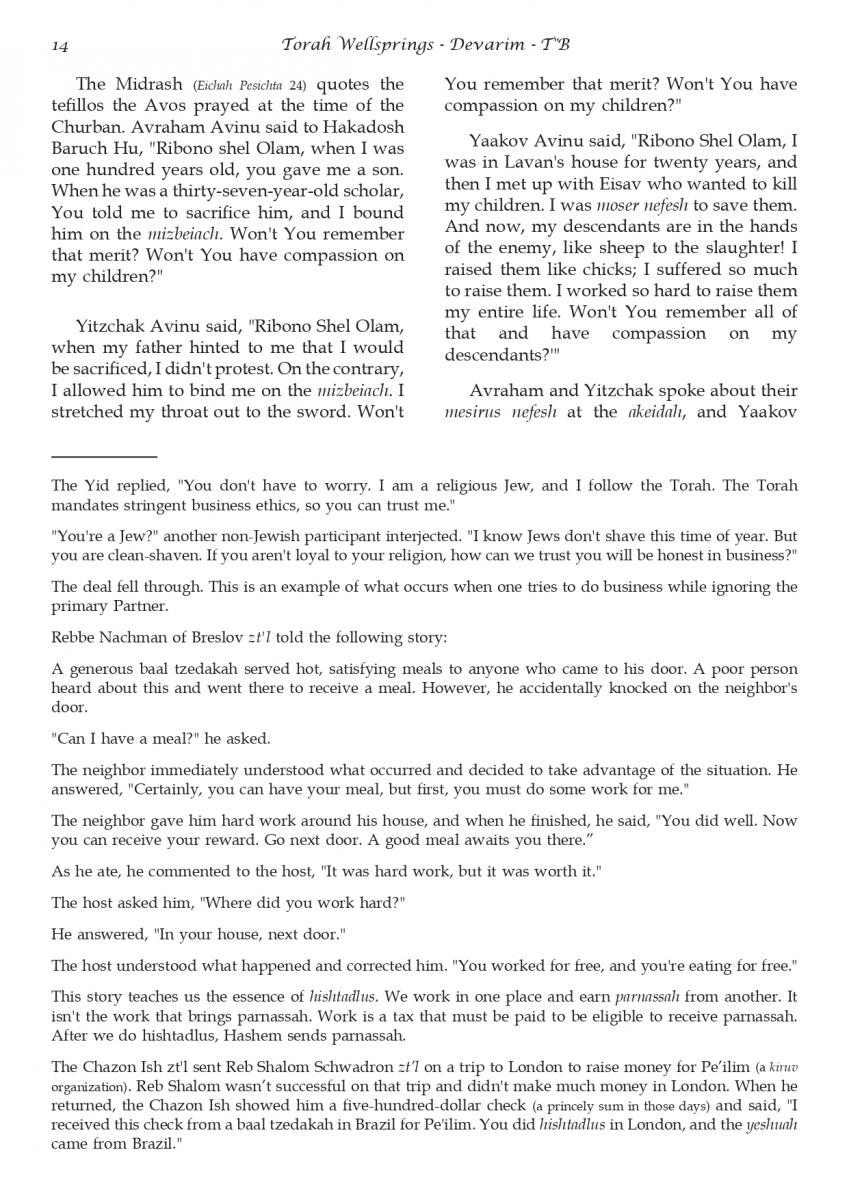 14 Torah Wellsprings - Devarim - T"B

The Midrash (Eichah Pesichta 24) quotes the tefillos the Avos prayed at the time of the Churban. Avraham Avinu said to Hakadosh Baruch Hu, "Ribono shel Olam, when I was one hundred years old, you gave me a son. When he was a thirty-seven-year-old scholar, You told me to sacrifice him, and I bound him on the mizbeiach. Won't You remember that merit? Won't You have compassion on my children?"

Yitzchak Avinu said, "Ribono Shel Olam, when my father hinted to me that I would be sacrificed, I didn't protest. On the contrary, I allowed him to bind me on the mizbeiach. I stretched my throat out to the sword. Won't You remember that merit? Won't You have compassion on my children?"

Yaakov Avinu said, "Ribono Shel Olam, I was in Lavan's house for twenty years, and then I met up with Eisav who wanted to kill my children. I was moser nefesh to save them. And now, my descendants are in the hands of the enemy, like sheep to the slaughter! I raised them like chicks; I suffered so much to raise them. I worked so hard to raise them my entire life. Won't You remember all of that and have compassion on my descendants?'"

Avraham and Yitzchak spoke about their mesirus nefesh at the akeidah, and Yaakov

The Yid replied, "You don't have to worry. I am a religious Jew, and I follow the Torah. The Torah mandates stringent business ethics, so you can trust me."

"You're a Jew?" another non-Jewish participant interjected. "I know Jews don't shave this time of year. But you are clean-shaven. If you aren't loyal to your religion, how can we trust you will be honest in business?"

The deal fell through. This is an example of what occurs when one tries to do business while ignoring the primary Partner.

Rebbe Nachman of Breslov zt'l told the following story:

A generous baal tzedakah served hot, satisfying meals to anyone who came to his door. A poor person heard about this and went there to receive a meal. However, he accidentally knocked on the neighbor's door.

"Can I have a meal?" he asked.

The neighbor immediately understood what occurred and decided to take advantage of the situation. He answered, "Certainly, you can have your meal, but first, you must do some work for me."

The neighbor gave him hard work around his house, and when he finished, he said, "You did well. Now you can receive your reward. Go next door. A good meal awaits you there."

As he ate, he commented to the host, "It was hard work, but it was worth it."

The host asked him, "Where did you work hard?"

He answered, "In your house, next door."

The host understood what happened and corrected him. "You worked for free, and you're eating for free."

This story teaches us the essence of hishtadlus. We work in one place and earn parnassah from another. It isn't the work that brings parnassah. Work is a tax that must be paid to be eligible to receive parnassah. After we do hishtadlus, Hashem sends parnassah.

The Chazon Ish zt'l sent Reb Shalom Schwadron zt'l on a trip to London to raise money for Pe'ilim (a kiruv organization). Reb Shalom wasn't successful on that trip and didn't make much money in London. When he returned, the Chazon Ish showed him a five-hundred-dollar check (a princely sum in those days) and said, "I received this check from a baal tzedakah in Brazil for Pe'ilim. You did hishtadlus in London, and the yeshuah came from Brazil."